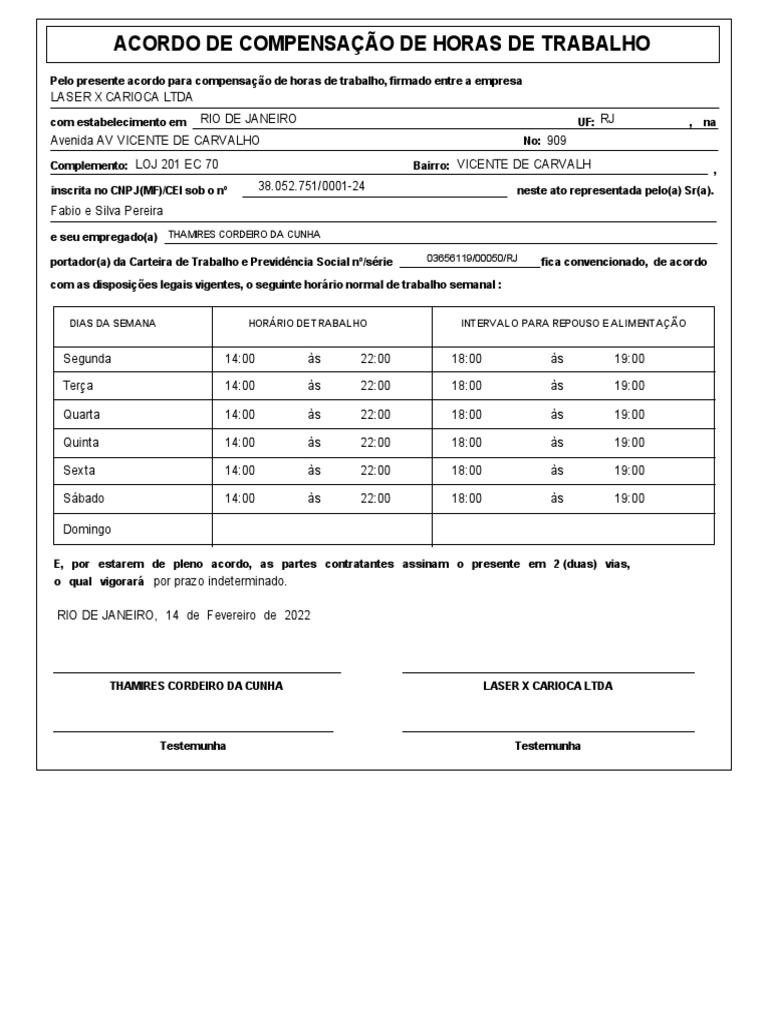 ACORDO DE COMPENSAÇÃO DE HORAS DE TRABALHO

Pelo presente acordo para compensação de horas de trabalho, firmado entre a empresa LASER X CARIOCA LTDA

com estabelecimento em RIO DE JANEIRO UF: RJ , na Avenida AV VICENTE DE CARVALHO No: 909

Complemento: LOJ 201 EC 70 Bairro: VICENTE DE CARVALH ,

inscrita no CNPJ(MF)/CEI sob o nº 38.052.751/0001-24 neste ato representada pelo(a) Sr(a). Fabio e Silva Pereira

e seu empregado(a) THAMIRES CORDEIRO DA CUNHA

portador(a) da Carteira de Trabalho e Previdência Social nº/série 03656119/00050/RJ fica convencionado, de acordo com as disposições legais vigentes, o seguinte horário normal de trabalho semanal :

| DIAS DA SEMANA | HORÁRIO DE TRABALHO | INTERVALO PARA REPOUSO E ALIMENTAÇÃO |
|---|---|---|
| Segunda | 14:00 às 22:00 | 18:00 às 19:00 |
| Terça | 14:00 às 22:00 | 18:00 às 19:00 |
| Quarta | 14:00 às 22:00 | 18:00 às 19:00 |
| Quinta | 14:00 às 22:00 | 18:00 às 19:00 |
| Sexta | 14:00 às 22:00 | 18:00 às 19:00 |
| Sábado | 14:00 às 22:00 | 18:00 às 19:00 |
| Domingo | | |

E, por estarem de pleno acordo, as partes contratantes assinam o presente em 2 (duas) vias, o qual vigorará por prazo indeterminado.

RIO DE JANEIRO, 14 de Fevereiro de 2022

THAMIRES CORDEIRO DA CUNHA

LASER X CARIOCA LTDA

Testemunha

Testemunha